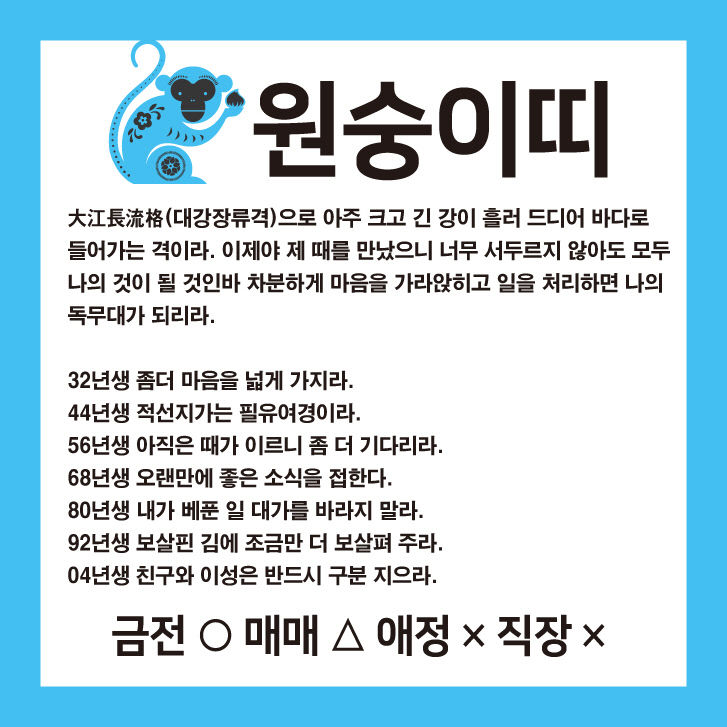 원숭이띠

大江長流格(대강장류격)으로 아주 크고 긴 강이 흘러 드디어 바다로 들어가는 격이라. 이제야 제 때를 만났으니 너무 서두르지 않아도 모두 나의 것이 될 것인바 차분하게 마음을 가라앉히고 일을 처리하면 나의 독무대가 되리라.

32년생 좀더 마음을 넓게 가지라.
44년생 적선지가는 필유여경이라.
56년생 아직은 때가 이르니 좀 더 기다리라.
68년생 오랜만에 좋은 소식을 접한다.
80년생 내가 베푼 일 대가를 바라지 말라.
92년생 보살핀 김에 조금만 더 보살펴 주라.
04년생 친구와 이성은 반드시 구분 지으라.

금전 ○ 매매 △ 애정 × 직장 ×